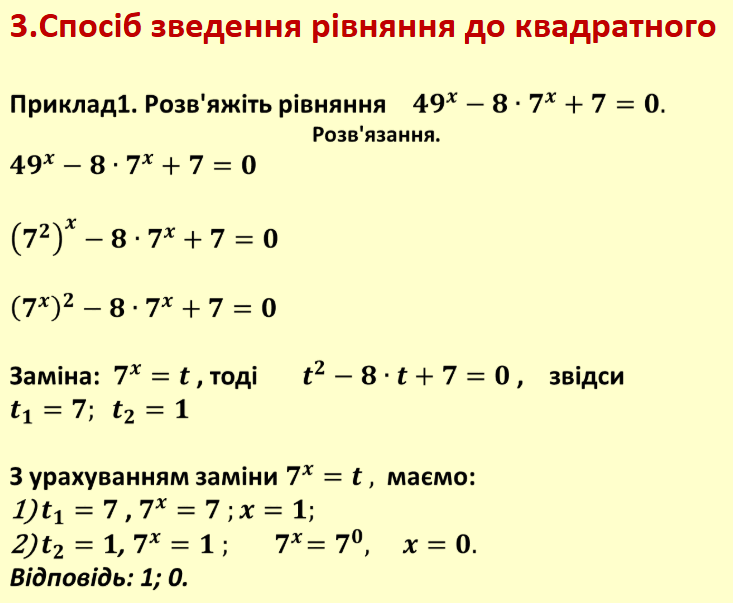 3.Спосіб зведення рівняння до квадратного

Приклад1. Розв'яжіть рівняння $49^x - 8 \cdot 7^x + 7 = 0$.

Розв'язання.

$49^x - 8 \cdot 7^x + 7 = 0$

$(7^2)^x - 8 \cdot 7^x + 7 = 0$

$(7^x)^2 - 8 \cdot 7^x + 7 = 0$

Заміна: $7^x = t$ , тоді $t^2 - 8 \cdot t + 7 = 0$ , звідси
$t_1 = 7$; $t_2 = 1$

З урахуванням заміни $7^x = t$ , маємо:
1)$t_1 = 7$ , $7^x = 7$ ; $x = 1$;
2)$t_2 = 1$, $7^x = 1$ ; $7^x = 7^0$, $x = 0$.
Відповідь: 1; 0.